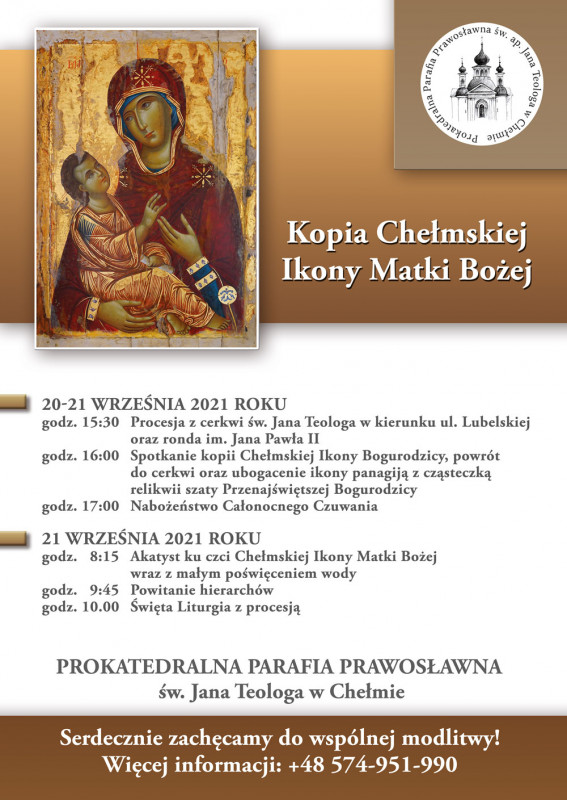 Prokatedralna Parafia Prawosławna św. ap. Jana Teologa w Chełmie

Kopia Chełmskiej Ikony Matki Bożej

20-21 WRZEŚNIA 2021 ROKU
godz. 15:30 Procesja z cerkwi św. Jana Teologa w kierunku ul. Lubelskiej oraz ronda im. Jana Pawła II
godz. 16:00 Spotkanie kopii Chełmskiej Ikony Bogurodzicy, powrót do cerkwi oraz ubogacenie ikony panagiją z cząsteczką relikwii szaty Przenajświętszej Bogurodzicy
godz. 17:00 Nabożeństwo Całonocnego Czuwania

21 WRZEŚNIA 2021 ROKU
godz. 8:15 Akatyst ku czci Chełmskiej Ikony Matki Bożej wraz z małym poświęceniem wody
godz. 9:45 Powitanie hierarchów
godz. 10.00 Święta Liturgia z procesją

PROKATEDRALNA PARAFIA PRAWOSŁAWNA
św. Jana Teologa w Chełmie

Serdecznie zachęcamy do wspólnej modlitwy!
Więcej informacji: +48 574-951-990